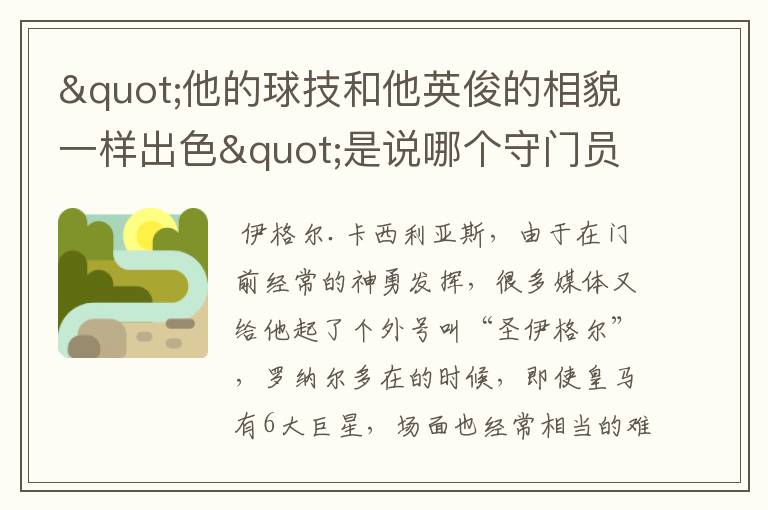 &quot;他的球技和他英俊的相貌一样出色&quot;是说哪个守门员

伊格尔.卡西利亚斯，由于在门前经常的神勇发挥，很多媒体又给他起了个外号叫“圣伊格尔”，罗纳尔多在的时候，即使皇马有6大巨星，场面也经常相当的难